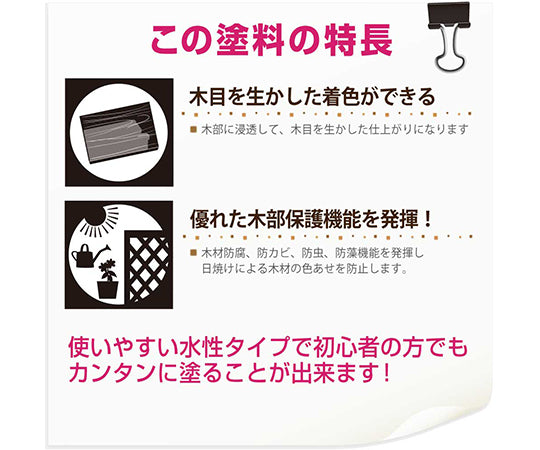 この塗料の特長

木目を生かした着色ができる

■ 木部に浸透して、木目を生かした仕上がりになります

優れた木部保護機能を発揮！

■ 木材防腐、防カビ、防虫、防藻機能を発揮し日焼けによる木材の色あせを防止します。

使いやすい水性タイプで初心者の方でもカンタンに塗ることが出来ます！